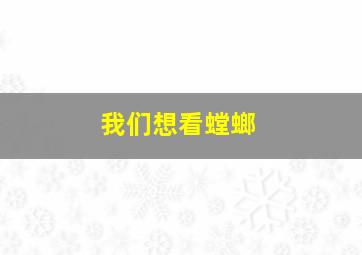 我们想看螳螂